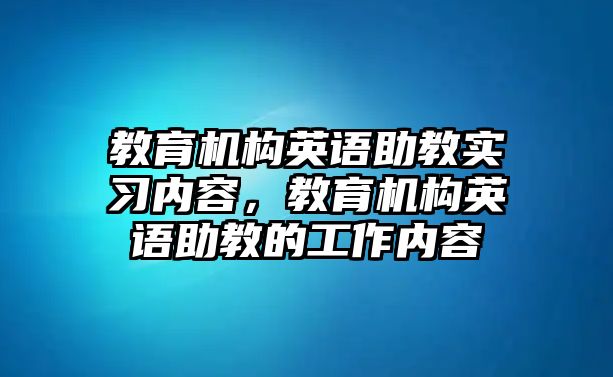 教育机构英语助教实习内容，教育机构英语助教的工作内容